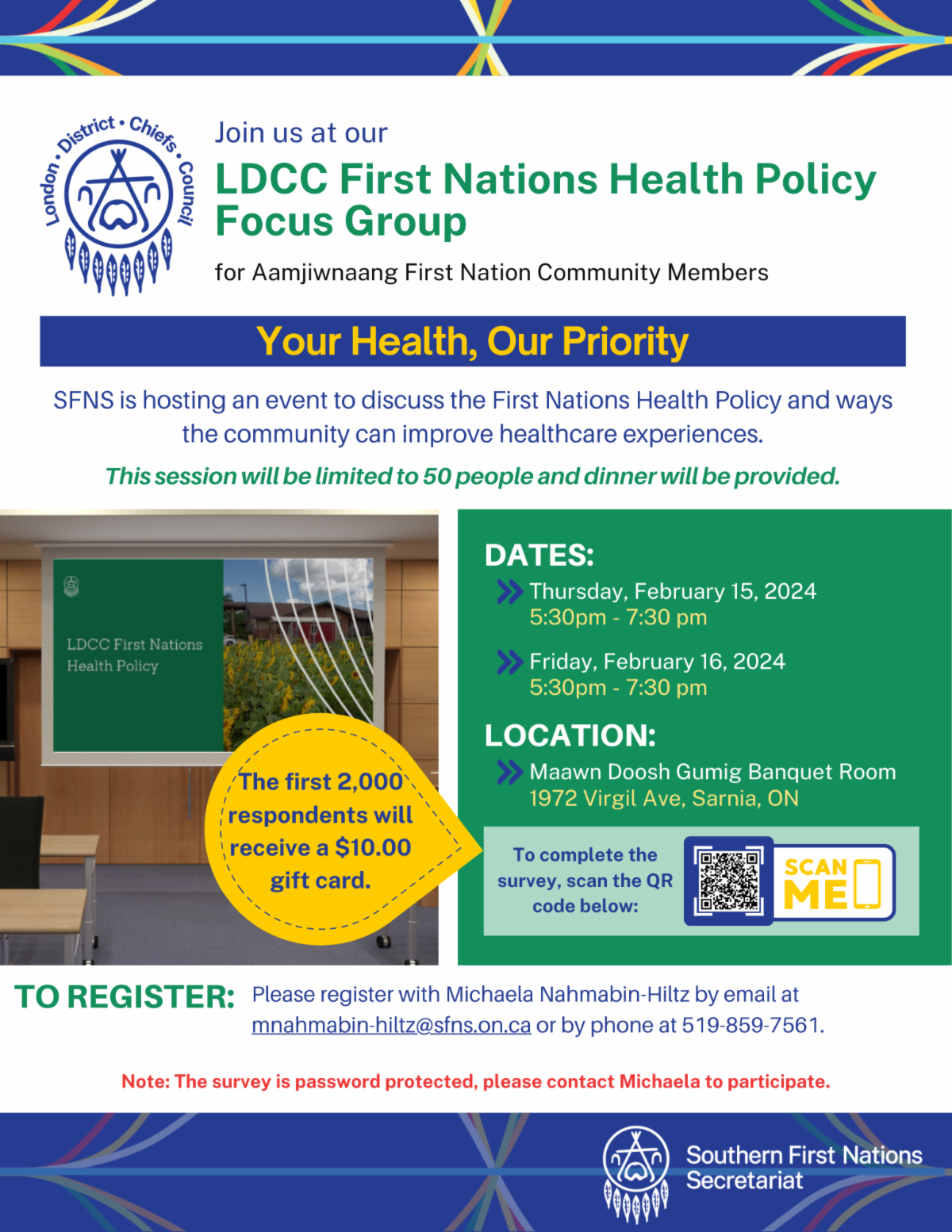 London • District • Chiefs • Council

Join us at our

LDCC First Nations Health Policy Focus Group

for Aamjiwnaang First Nation Community Members

Your Health, Our Priority

SFNS is hosting an event to discuss the First Nations Health Policy and ways the community can improve healthcare experiences.

This session will be limited to 50 people and dinner will be provided.

LDCC First Nations Health Policy

The first 2,000 respondents will receive a $10.00 gift card.

DATES:

Thursday, February 15, 2024
5:30pm - 7:30 pm

Friday, February 16, 2024
5:30pm - 7:30 pm

LOCATION:

Maawn Doosh Gumig Banquet Room
1972 Virgil Ave, Sarnia, ON

To complete the survey, scan the QR code below:

SCAN ME

TO REGISTER: Please register with Michaela Nahmabin-Hiltz by email at mnahmabin-hiltz@sfns.on.ca or by phone at 519-859-7561.

Note: The survey is password protected, please contact Michaela to participate.

Southern First Nations Secretariat